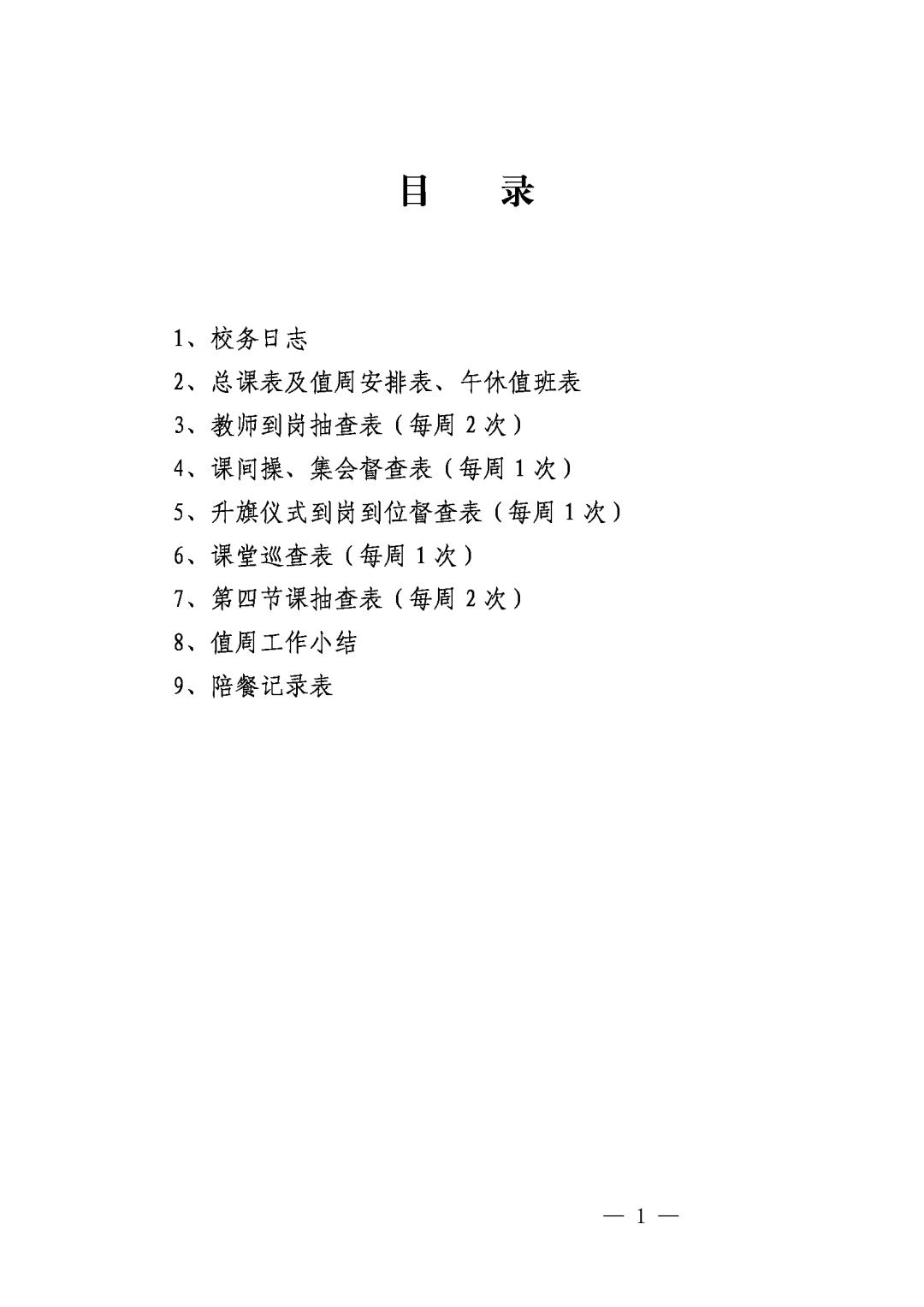 目　录

1、校务日志

2、总课表及值周安排表、午休值班表

3、教师到岗抽查表（每周 2 次）

4、课间操、集会督查表（每周 1 次）

5、升旗仪式到岗到位督查表（每周 1 次）

6、课堂巡查表（每周 1 次）

7、第四节课抽查表（每周 2 次）

8、值周工作小结

9、陪餐记录表

— 1 —